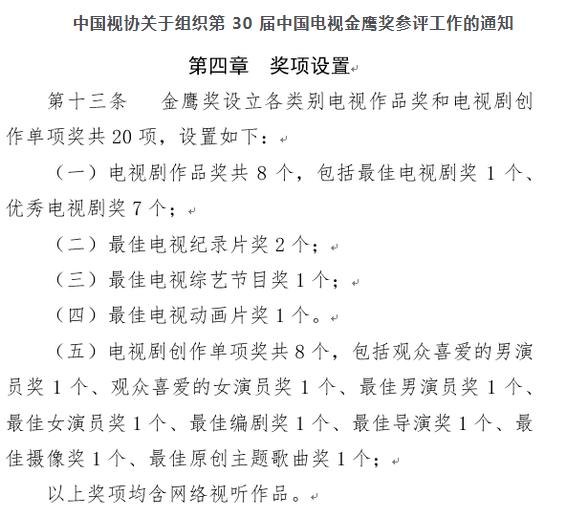 中国视协关于组织第 30 届中国电视金鹰奖参评工作的通知

第四章　奖项设置

第十三条　　金鹰奖设立各类别电视作品奖和电视剧创作单项奖共 20 项，设置如下：

（一）电视剧作品奖共 8 个，包括最佳电视剧奖 1 个、优秀电视剧奖 7 个；

（二）最佳电视纪录片奖 2 个；

（三）最佳电视综艺节目奖 1 个；

（四）最佳电视动画片奖 1 个。

（五）电视剧创作单项奖共 8 个，包括观众喜爱的男演员奖 1 个、观众喜爱的女演员奖 1 个、最佳男演员奖 1 个、最佳女演员奖 1 个、最佳编剧奖 1 个、最佳导演奖 1 个、最佳摄像奖 1 个、最佳原创主题歌曲奖 1 个；

以上奖项均含网络视听作品。